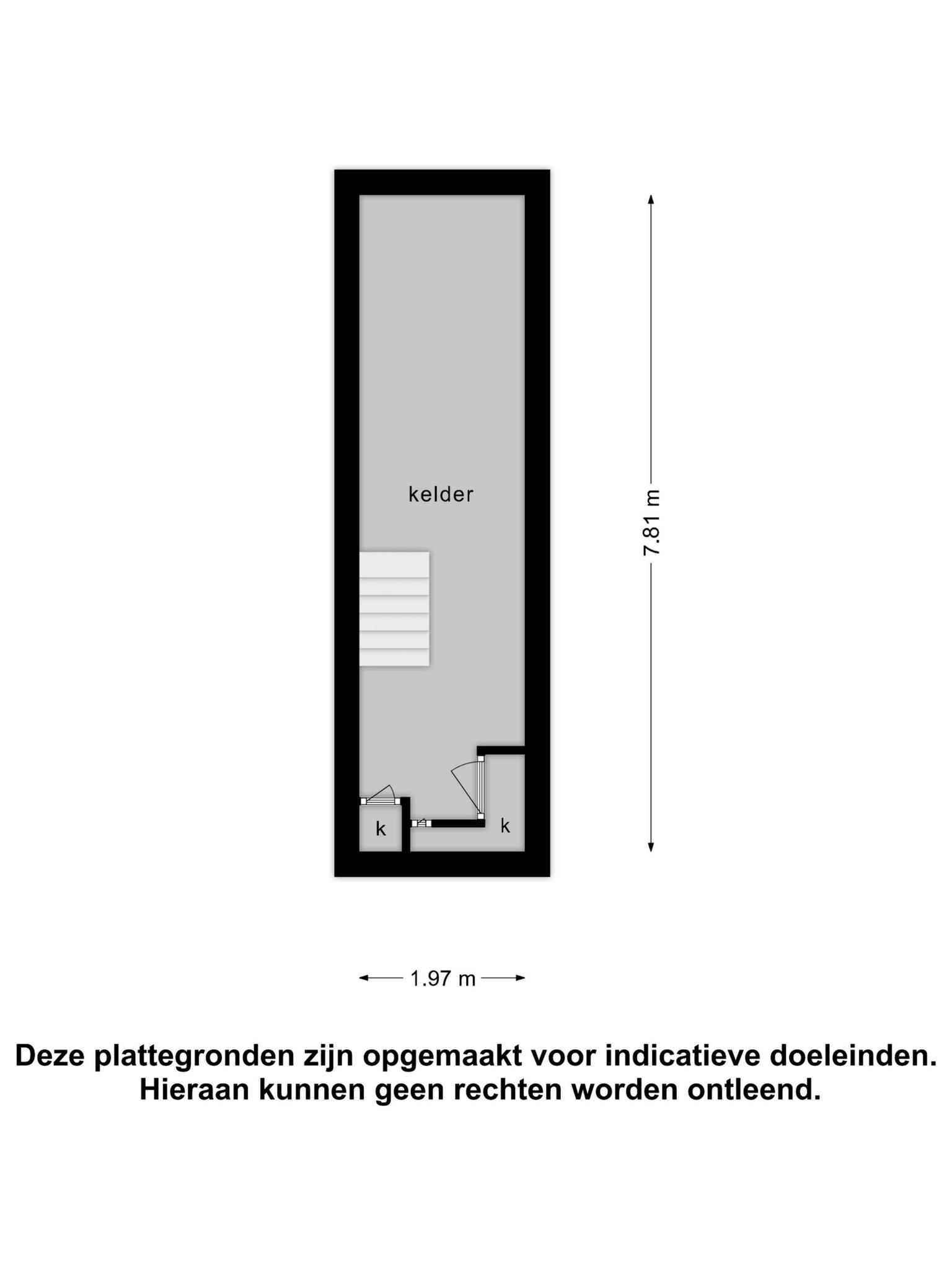 kelder

7.81 m

k

k

1.97 m

Deze plattegronden zijn opgemaakt voor indicatieve doeleinden. Hieraan kunnen geen rechten worden ontleend.